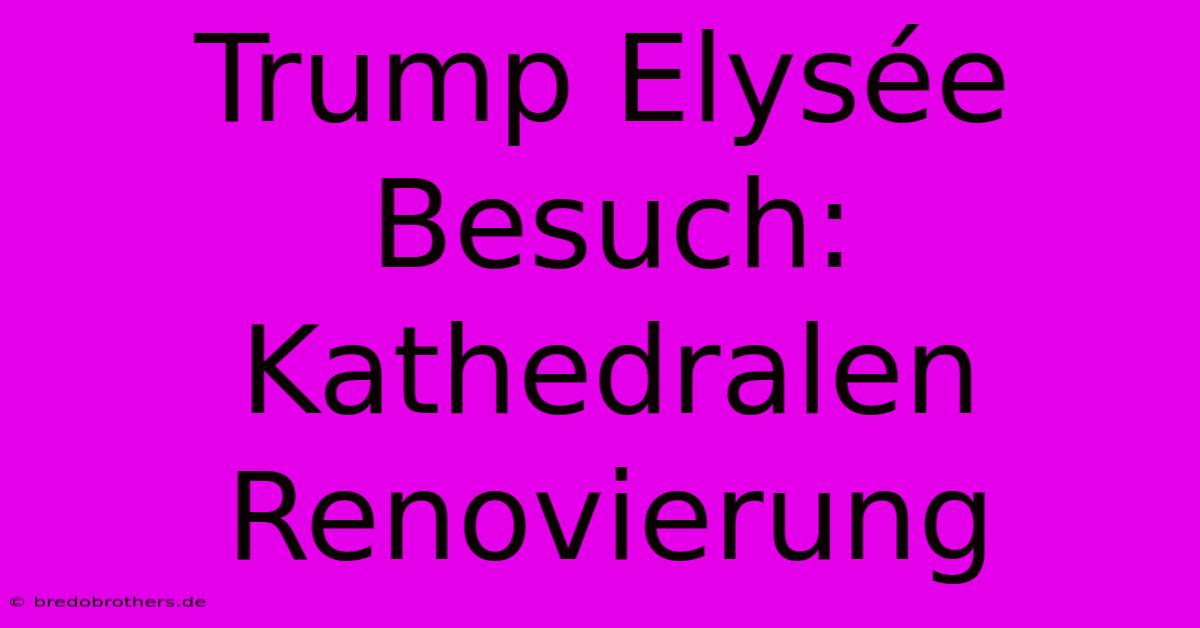 Trump Elysée Besuch: Kathedralen Renovierung

© bredobrothers.de